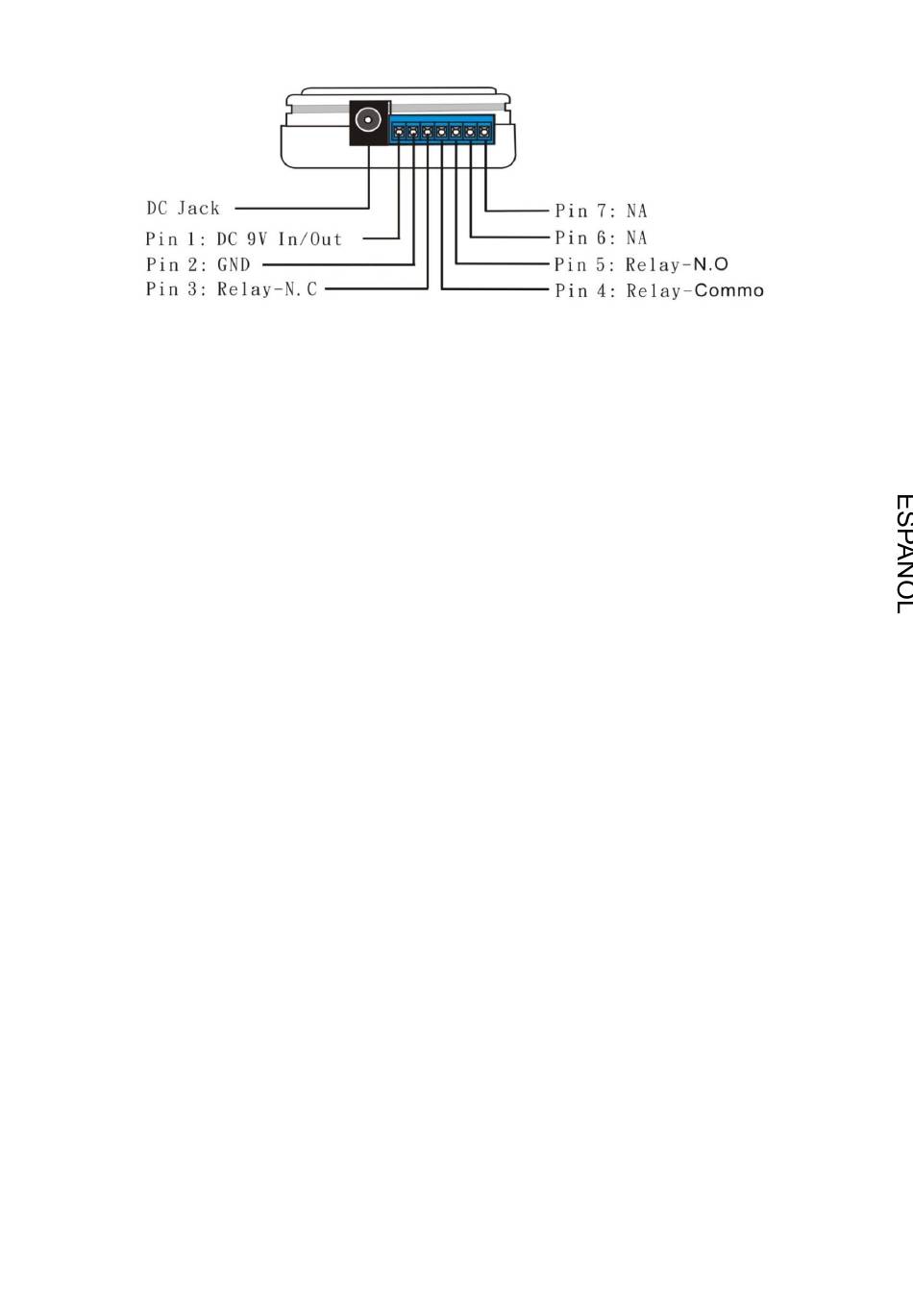 DC Jack
Pin 1: DC 9V In/Out
Pin 2: GND
Pin 3: Relay-N.C

Pin 7: NA
Pin 6: NA
Pin 5: Relay-N.O
Pin 4: Relay-Commo

ESPANOL